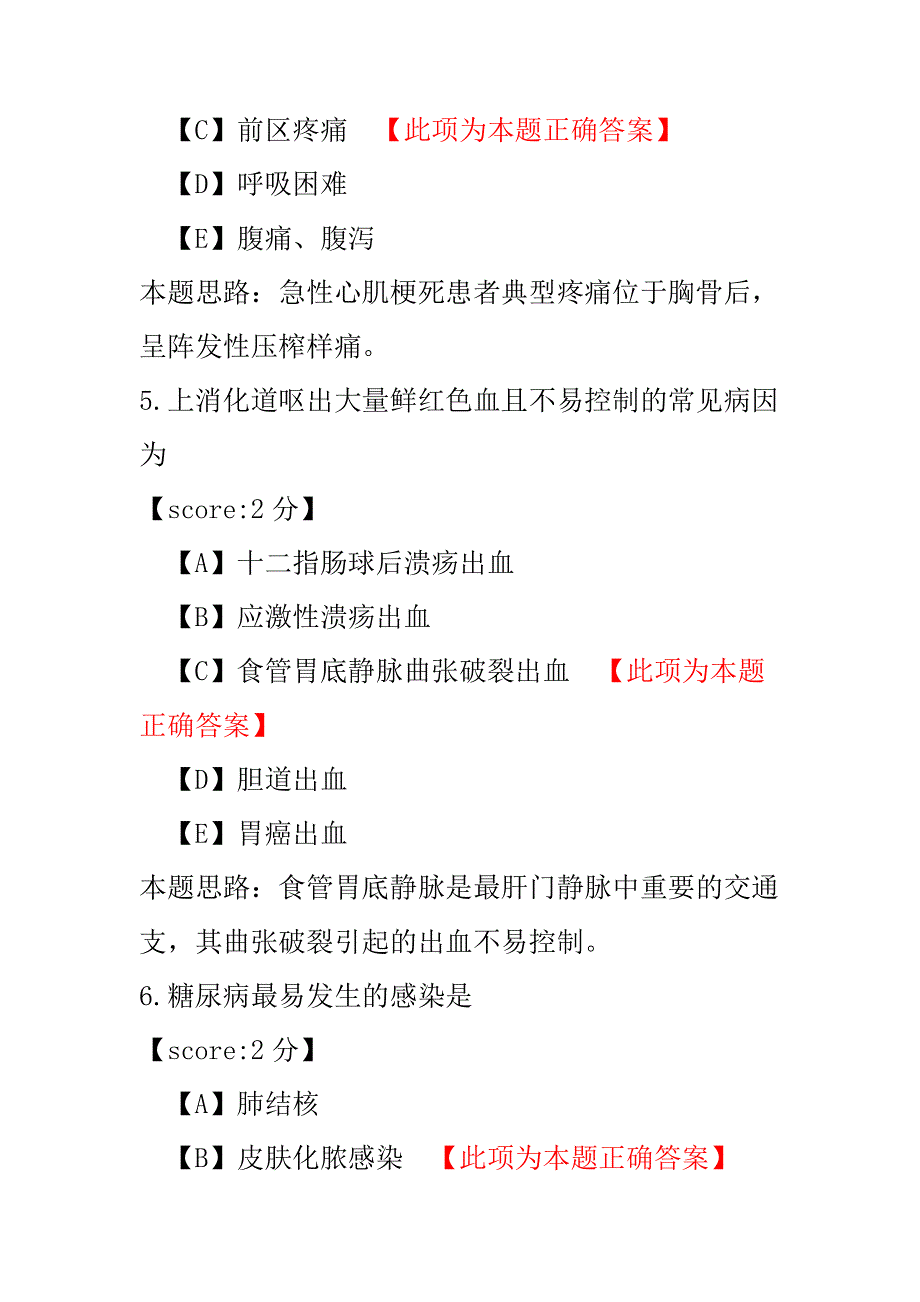 【C】前区疼痛　【此项为本题正确答案】

【D】呼吸困难

【E】腹痛、腹泻

本题思路：急性心肌梗死患者典型疼痛位于胸骨后，呈阵发性压榨样痛。

5.上消化道呕出大量鲜红色血且不易控制的常见病因为

【score:2 分】

【A】十二指肠球后溃疡出血

【B】应激性溃疡出血

【C】食管胃底静脉曲张破裂出血　【此项为本题正确答案】

【D】胆道出血

【E】胃癌出血

本题思路：食管胃底静脉是最肝门静脉中重要的交通支，其曲张破裂引起的出血不易控制。

6.糖尿病最易发生的感染是

【score:2 分】

【A】肺结核

【B】皮肤化脓感染　【此项为本题正确答案】